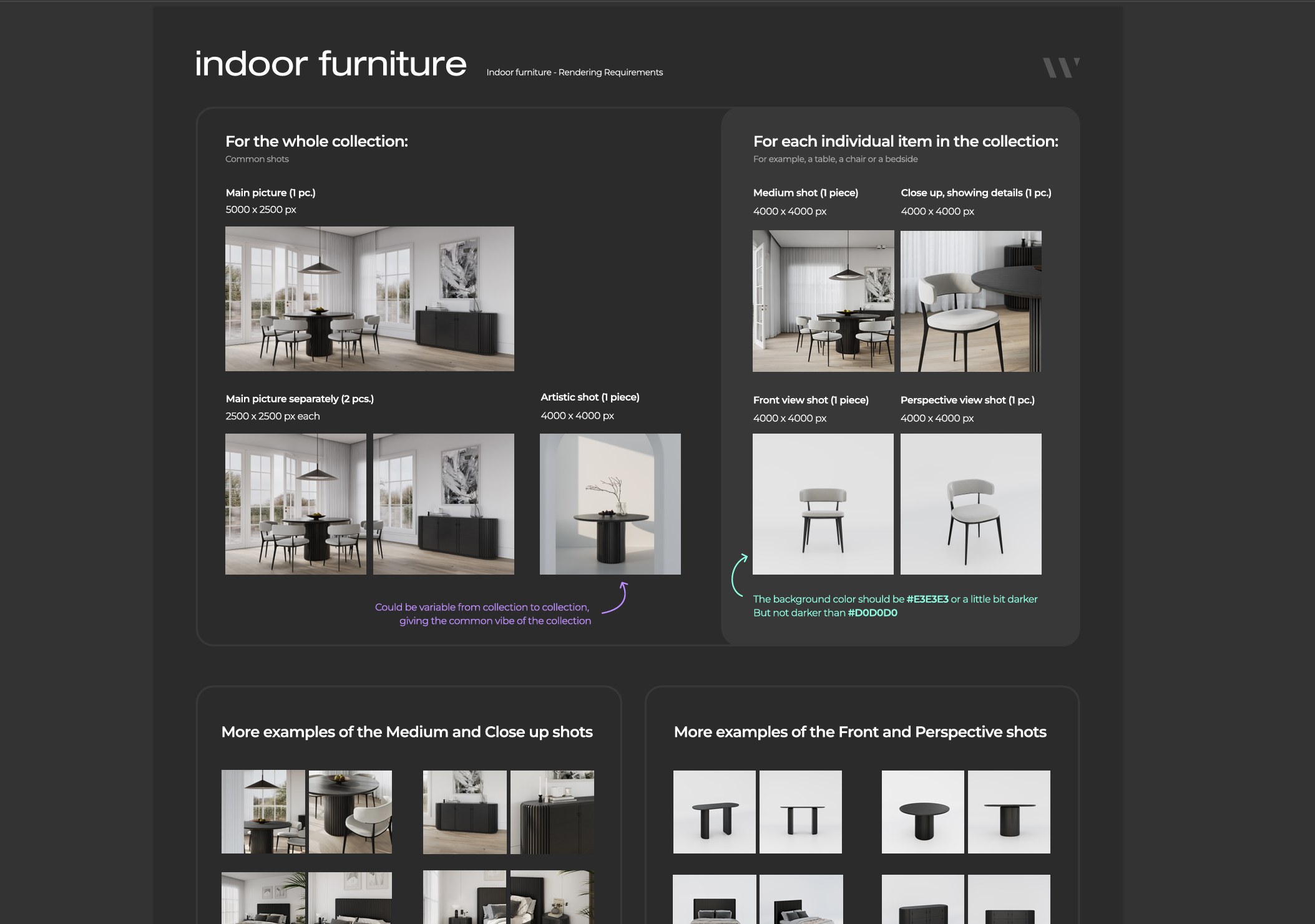 indoor furniture

Indoor furniture - Rendering Requirements

For the whole collection:
Common shots

Main picture (1 pc.)
5000 x 2500 px

Main picture separately (2 pcs.)
2500 x 2500 px each

Artistic shot (1 piece)
4000 x 4000 px

Could be variable from collection to collection, giving the common vibe of the collection

For each individual item in the collection:
For example, a table, a chair or a bedside

Medium shot (1 piece)
4000 x 4000 px

Close up, showing details (1 pc.)
4000 x 4000 px

Front view shot (1 piece)
4000 x 4000 px

Perspective view shot (1 pc.)
4000 x 4000 px

The background color should be #E3E3E3 or a little bit darker
But not darker than #D0D0D0

More examples of the Medium and Close up shots

More examples of the Front and Perspective shots